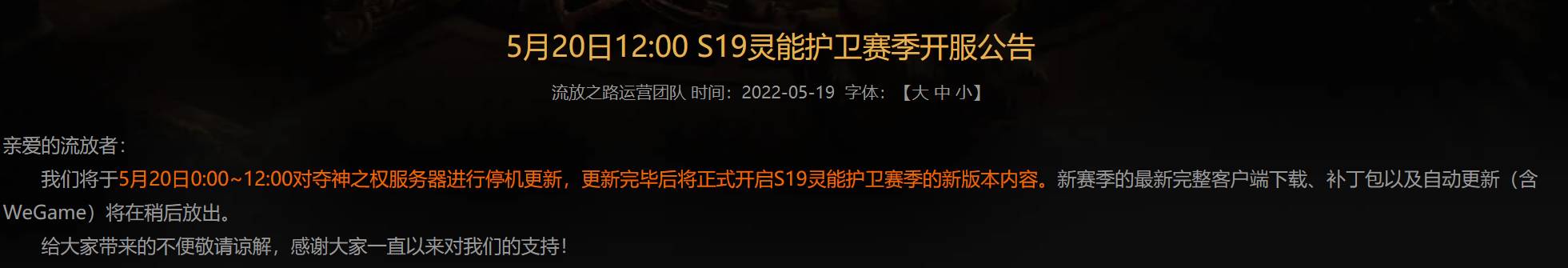 5月20日12:00 S19灵能护卫赛季开服公告

流放之路运营团队 时间：2022-05-19 字体：【大 中 小】

亲爱的流放者：

我们将于5月20日0:00~12:00对夺神之权服务器进行停机更新，更新完毕后将正式开启S19灵能护卫赛季的新版本内容。新赛季的最新完整客户端下载、补丁包以及自动更新（含WeGame）将在稍后放出。

给大家带来的不便敬请谅解，感谢大家一直以来对我们的支持！